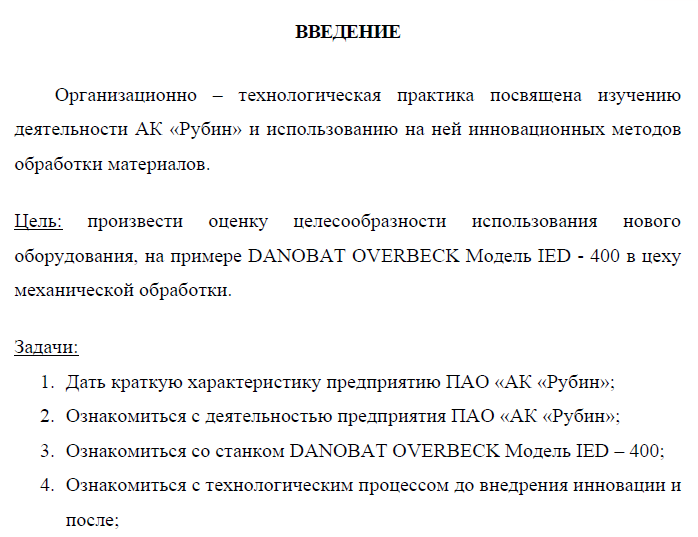 ВВЕДЕНИЕ

Организационно – технологическая практика посвящена изучению деятельности АК «Рубин» и использованию на ней инновационных методов обработки материалов.

Цель: произвести оценку целесообразности использования нового оборудования, на примере DANOBAT OVERBECK Модель IED - 400 в цеху механической обработки.

Задачи:

1. Дать краткую характеристику предприятию ПАО «АК «Рубин»;
2. Ознакомиться с деятельностью предприятия ПАО «АК «Рубин»;
3. Ознакомиться со станком DANOBAT OVERBECK Модель IED – 400;
4. Ознакомиться с технологическим процессом до внедрения инновации и после;